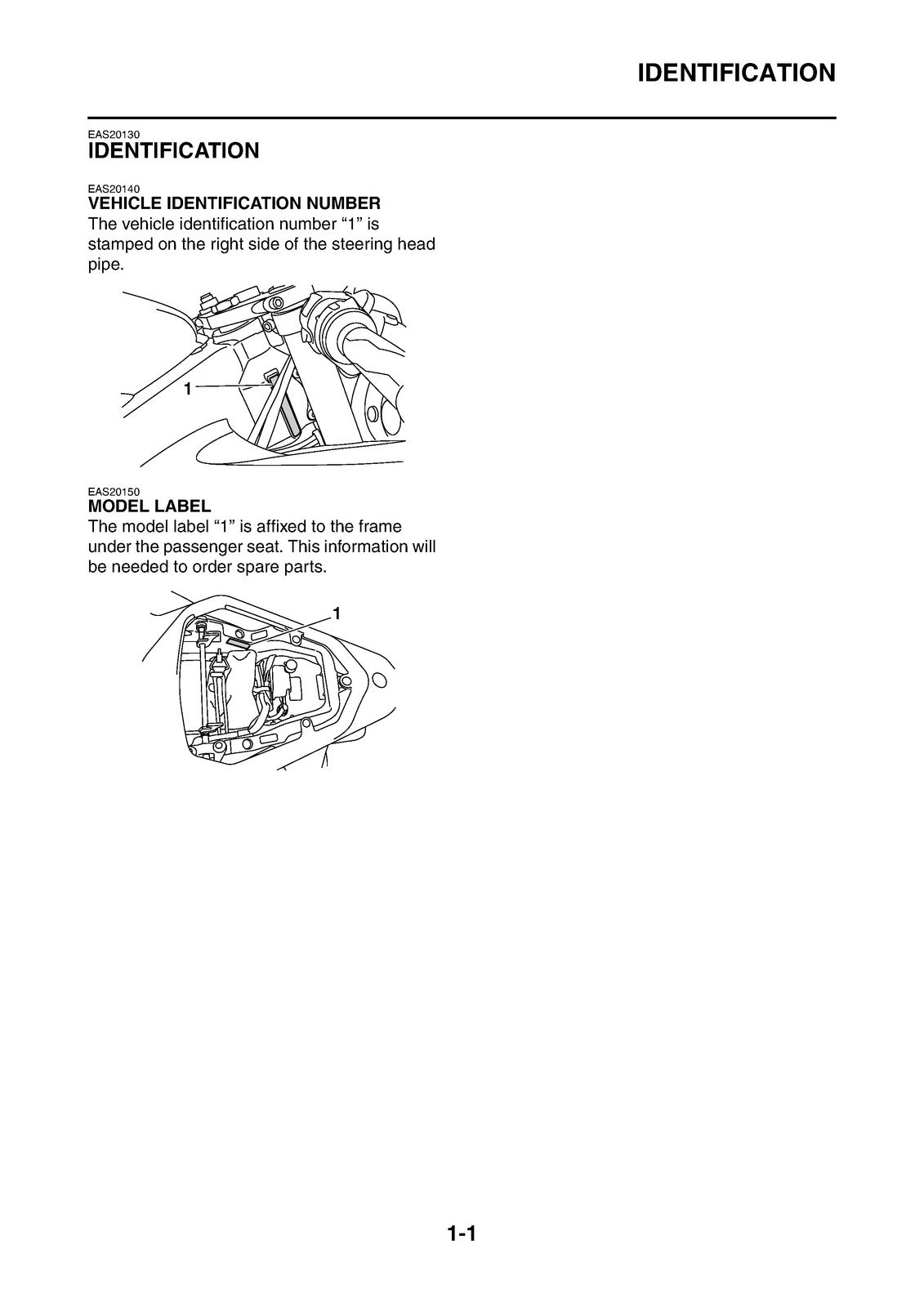 IDENTIFICATION

EAS20130
IDENTIFICATION

EAS20140
VEHICLE IDENTIFICATION NUMBER

The vehicle identification number "1" is stamped on the right side of the steering head pipe.

1

EAS20150
MODEL LABEL

The model label "1" is affixed to the frame under the passenger seat. This information will be needed to order spare parts.

1

1-1